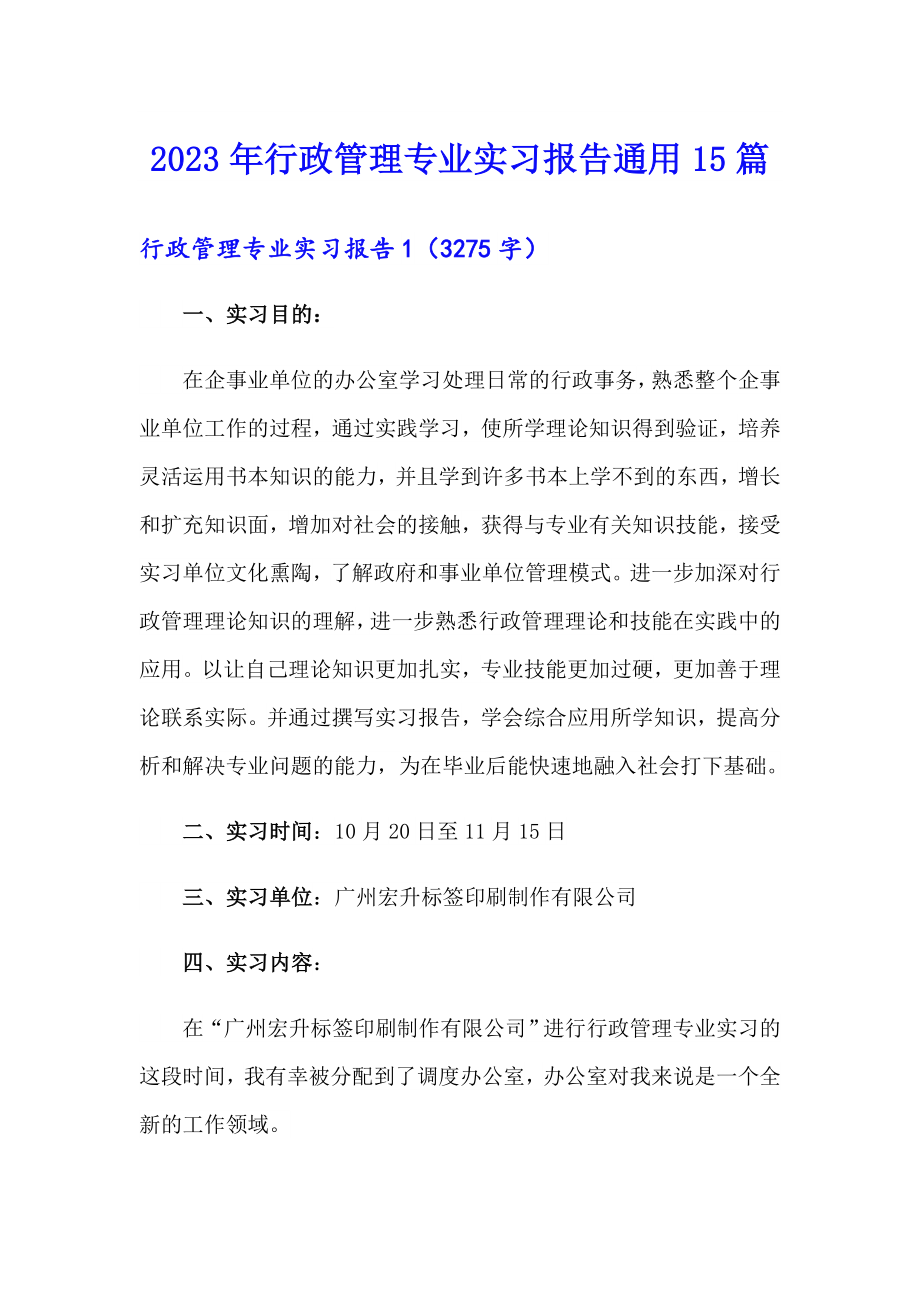 2023年行政管理专业实习报告通用15篇

行政管理专业实习报告1（3275字）

一、实习目的：

在企事业单位的办公室学习处理日常的行政事务，熟悉整个企事业单位工作的过程，通过实践学习，使所学理论知识得到验证，培养灵活运用书本知识的能力，并且学到许多书本上学不到的东西，增长和扩充知识面，增加对社会的接触，获得与专业有关知识技能，接受实习单位文化熏陶，了解政府和事业单位管理模式。进一步加深对行政管理理论知识的理解，进一步熟悉行政管理理论和技能在实践中的应用。以让自己理论知识更加扎实，专业技能更加过硬，更加善于理论联系实际。并通过撰写实习报告，学会综合应用所学知识，提高分析和解决专业问题的能力，为在毕业后能快速地融入社会打下基础。

二、实习时间：10月20日至11月15日

三、实习单位：广州宏升标签印刷制作有限公司

四、实习内容：

在“广州宏升标签印刷制作有限公司”进行行政管理专业实习的这段时间，我有幸被分配到了调度办公室，办公室对我来说是一个全新的工作领域。